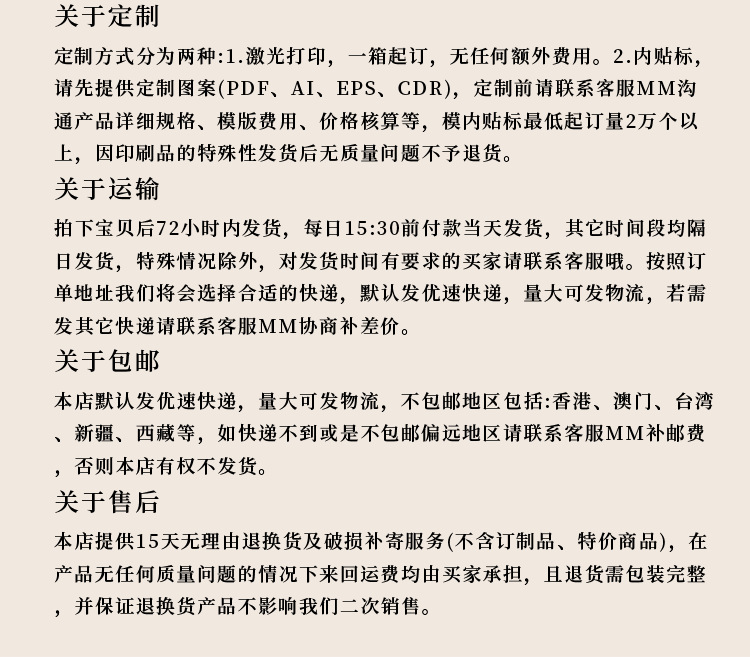 关于定制

定制方式分为两种:1.激光打印，一箱起订，无任何额外费用。2.内贴标，请先提供定制图案(PDF、AI、EPS、CDR)，定制前请联系客服MM沟通产品详细规格、模版费用、价格核算等，模内贴标最低起订量2万个以上，因印刷品的特殊性发货后无质量问题不予退货。

关于运输

拍下宝贝后72小时内发货，每日15:30前付款当天发货，其它时间段均隔日发货，特殊情况除外，对发货时间有要求的买家请联系客服哦。按照订单地址我们将会选择合适的快递，默认发优速快递，量大可发物流，若需发其它快递请联系客服MM协商补差价。

关于包邮

本店默认发优速快递，量大可发物流，不包邮地区包括:香港、澳门、台湾、新疆、西藏等，如快递不到或是不包邮偏远地区请联系客服MM补邮费，否则本店有权不发货。

关于售后

本店提供15天无理由退换货及破损补寄服务(不含订制品、特价商品)，在产品无任何质量问题的情况下来回运费均由买家承担，且退货需包装完整，并保证退换货产品不影响我们二次销售。